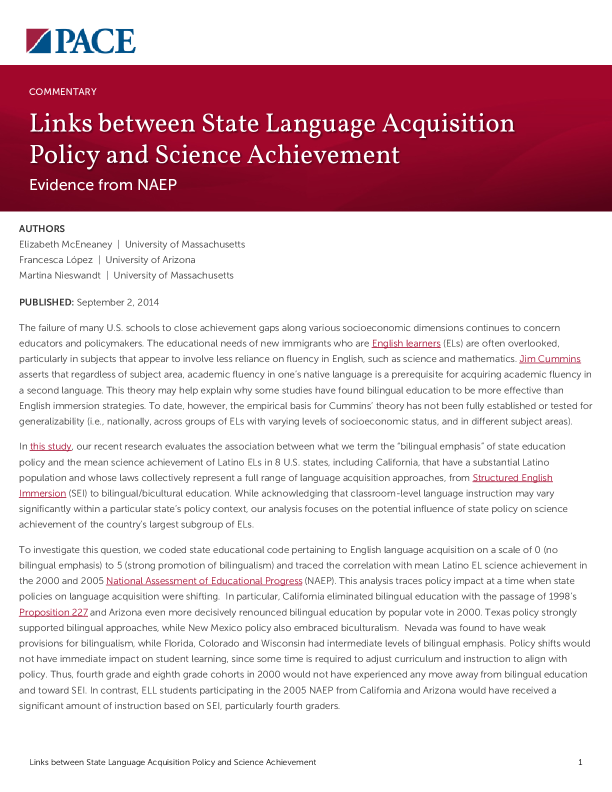 PACE

COMMENTARY

Links between State Language Acquisition Policy and Science Achievement

Evidence from NAEP

AUTHORS
Elizabeth McEneaney | University of Massachusetts
Francesca López | University of Arizona
Martina Nieswandt | University of Massachusetts

PUBLISHED: September 2, 2014

The failure of many U.S. schools to close achievement gaps along various socioeconomic dimensions continues to concern educators and policymakers. The educational needs of new immigrants who are English learners (ELs) are often overlooked, particularly in subjects that appear to involve less reliance on fluency in English, such as science and mathematics. Jim Cummins asserts that regardless of subject area, academic fluency in one's native language is a prerequisite for acquiring academic fluency in a second language. This theory may help explain why some studies have found bilingual education to be more effective than English immersion strategies. To date, however, the empirical basis for Cummins' theory has not been fully established or tested for generalizability (i.e., nationally, across groups of ELs with varying levels of socioeconomic status, and in different subject areas).

In this study, our recent research evaluates the association between what we term the "bilingual emphasis" of state education policy and the mean science achievement of Latino ELs in 8 U.S. states, including California, that have a substantial Latino population and whose laws collectively represent a full range of language acquisition approaches, from Structured English Immersion (SEI) to bilingual/bicultural education. While acknowledging that classroom-level language instruction may vary significantly within a particular state's policy context, our analysis focuses on the potential influence of state policy on science achievement of the country's largest subgroup of ELs.

To investigate this question, we coded state educational code pertaining to English language acquisition on a scale of 0 (no bilingual emphasis) to 5 (strong promotion of bilingualism) and traced the correlation with mean Latino EL science achievement in the 2000 and 2005 National Assessment of Educational Progress (NAEP). This analysis traces policy impact at a time when state policies on language acquisition were shifting. In particular, California eliminated bilingual education with the passage of 1998's Proposition 227 and Arizona even more decisively renounced bilingual education by popular vote in 2000. Texas policy strongly supported bilingual approaches, while New Mexico policy also embraced biculturalism. Nevada was found to have weak provisions for bilingualism, while Florida, Colorado and Wisconsin had intermediate levels of bilingual emphasis. Policy shifts would not have immediate impact on student learning, since some time is required to adjust curriculum and instruction to align with policy. Thus, fourth grade and eighth grade cohorts in 2000 would not have experienced any move away from bilingual education and toward SEI. In contrast, ELL students participating in the 2005 NAEP from California and Arizona would have received a significant amount of instruction based on SEI, particularly fourth graders.

Links between State Language Acquisition Policy and Science Achievement 1